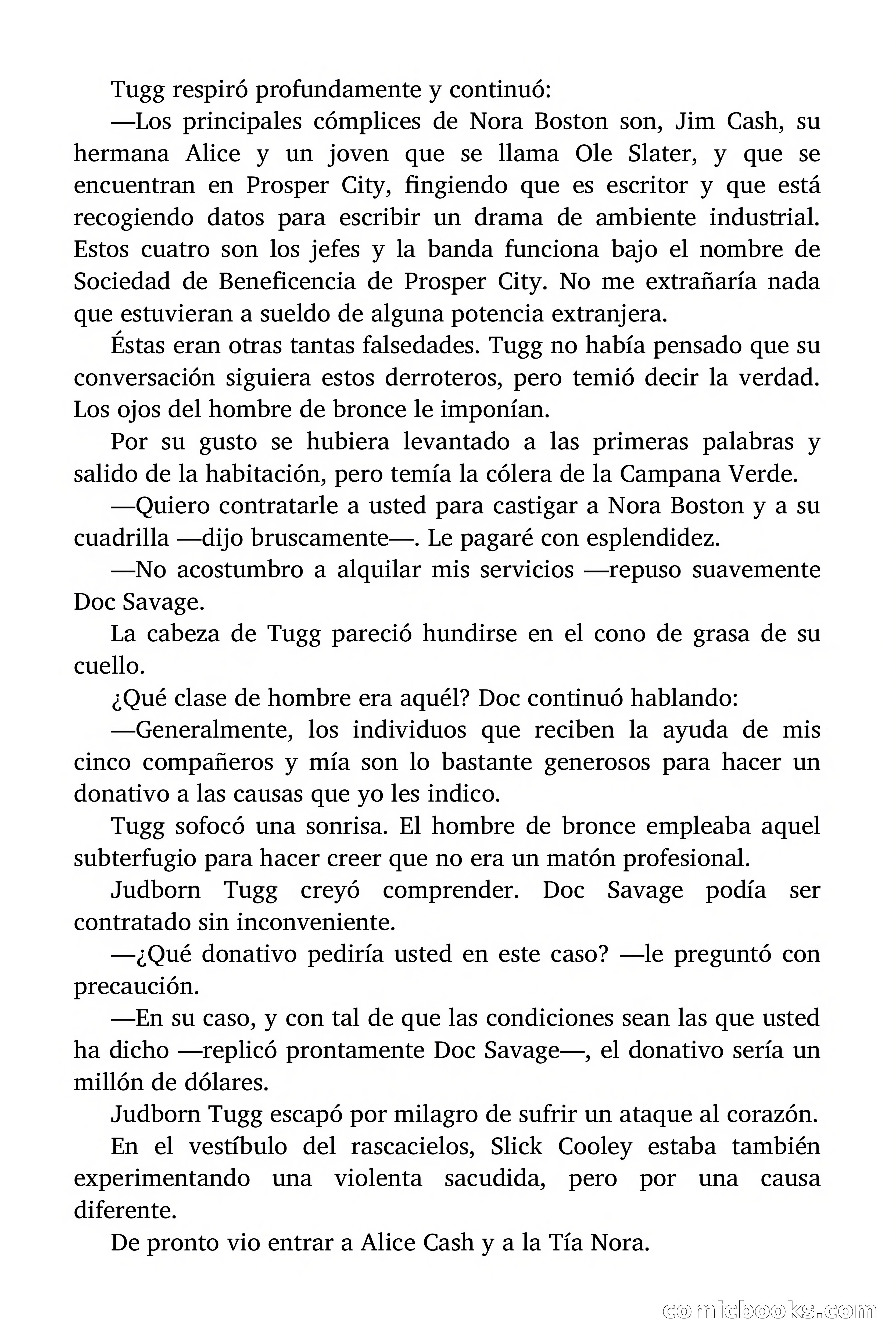 Tugg respiró profundamente y continuó:

—Los principales cómplices de Nora Boston son, Jim Cash, su hermana Alice y un joven que se llama Ole Slater, y que se encuentran en Prosper City, fingiendo que es escritor y que está recogiendo datos para escribir un drama de ambiente industrial. Estos cuatro son los jefes y la banda funciona bajo el nombre de Sociedad de Beneficencia de Prosper City. No me extrañaría nada que estuvieran a sueldo de alguna potencia extranjera.

Éstas eran otras tantas falsedades. Tugg no había pensado que su conversación siguiera estos derroteros, pero temió decir la verdad. Los ojos del hombre de bronce le imponían.

Por su gusto se hubiera levantado a las primeras palabras y salido de la habitación, pero temía la cólera de la Campana Verde.

—Quiero contratarle a usted para castigar a Nora Boston y a su cuadrilla —dijo bruscamente—. Le pagaré con esplendidez.

—No acostumbro a alquilar mis servicios —repuso suavemente Doc Savage.

La cabeza de Tugg pareció hundirse en el cono de grasa de su cuello.

¿Qué clase de hombre era aquél? Doc continuó hablando:

—Generalmente, los individuos que reciben la ayuda de mis cinco compañeros y mía son lo bastante generosos para hacer un donativo a las causas que yo les indico.

Tugg sofocó una sonrisa. El hombre de bronce empleaba aquel subterfugio para hacer creer que no era un matón profesional.

Judborn Tugg creyó comprender. Doc Savage podía ser contratado sin inconveniente.

—¿Qué donativo pediría usted en este caso? —le preguntó con precaución.

—En su caso, y con tal de que las condiciones sean las que usted ha dicho —replicó prontamente Doc Savage—, el donativo sería un millón de dólares.

Judborn Tugg escapó por milagro de sufrir un ataque al corazón.

En el vestíbulo del rascacielos, Slick Cooley estaba también experimentando una violenta sacudida, pero por una causa diferente.

De pronto vio entrar a Alice Cash y a la Tía Nora.

comicbooks.com